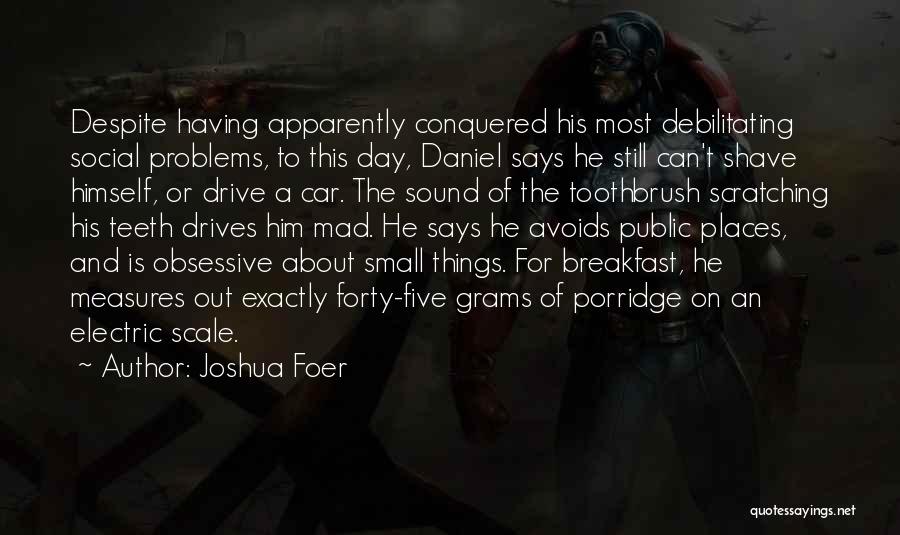 Despite having apparently conquered his most debilitating social problems, to this day, Daniel says he still can't shave himself, or drive a car. The sound of the toothbrush scratching his teeth drives him mad. He says he avoids public places, and is obsessive about small things. For breakfast, he measures out exactly forty-five grams of porridge on an electric scale.
~ Author: Joshua Foer

quotessayings.net